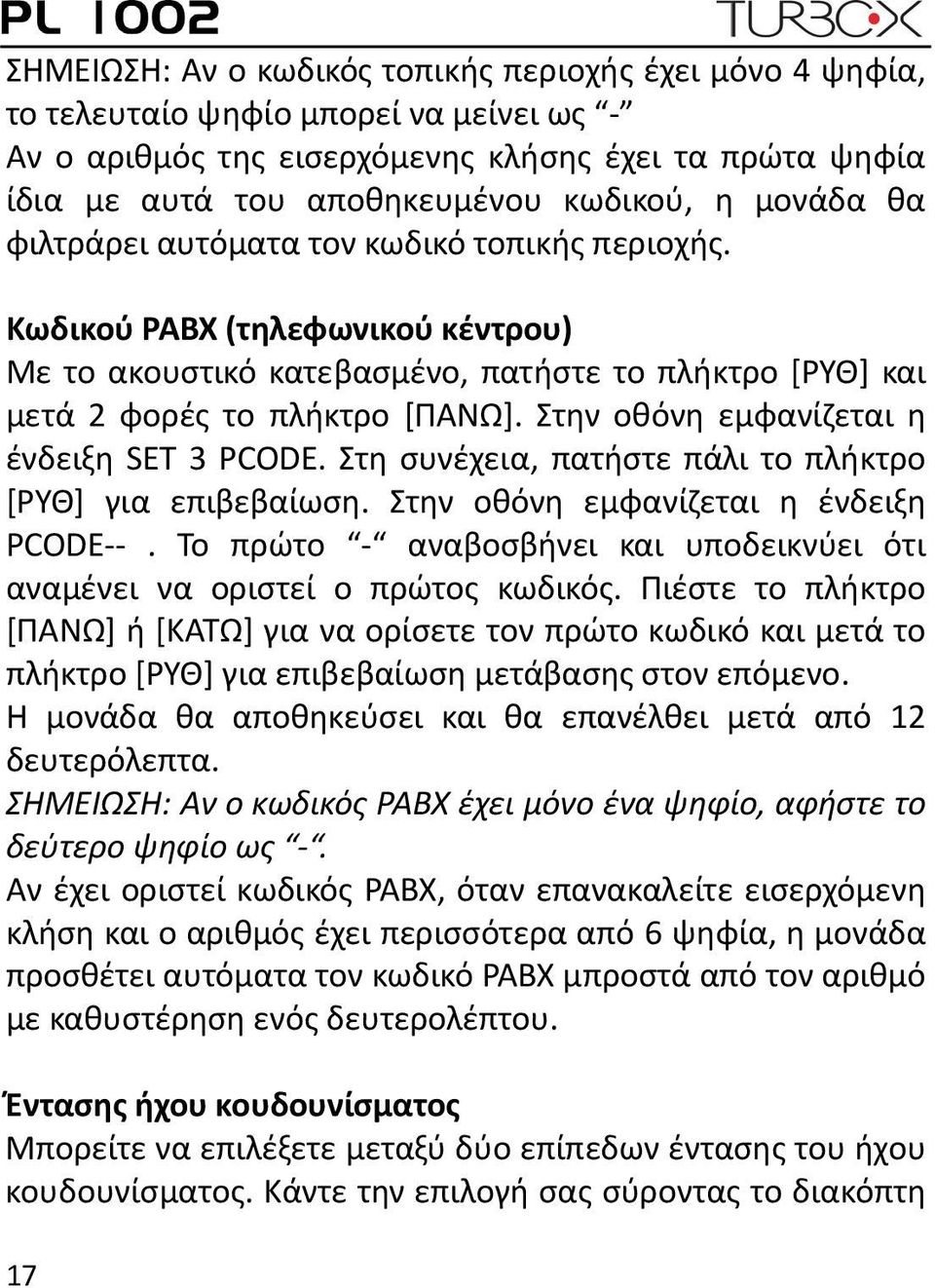 PL 1002

TURBOX

ΣΗΜΕΙΩΣΗ: Αν ο κωδικός τοπικής περιοχής έχει μόνο 4 ψηφία, το τελευταίο ψηφίο μπορεί να μείνει ως “-”
Αν ο αριθμός της εισερχόμενης κλήσης έχει τα πρώτα ψηφία ίδια με αυτά του αποθηκευμένου κωδικού, η μονάδα θα φιλτράρει αυτόματα τον κωδικό τοπικής περιοχής.

Κωδικού PABX (τηλεφωνικού κέντρου)
Με το ακουστικό κατεβασμένο, πατήστε το πλήκτρο [ΡΥΘ] και μετά 2 φορές το πλήκτρο [ΠΑΝΩ]. Στην οθόνη εμφανίζεται η ένδειξη SET 3 PCODE. Στη συνέχεια, πατήστε πάλι το πλήκτρο [ΡΥΘ] για επιβεβαίωση. Στην οθόνη εμφανίζεται η ένδειξη PCODE-- . Το πρώτο “-“ αναβοσβήνει και υποδεικνύει ότι αναμένει να οριστεί ο πρώτος κωδικός. Πιέστε το πλήκτρο [ΠΑΝΩ] ή [ΚΑΤΩ] για να ορίσετε τον πρώτο κωδικό και μετά το πλήκτρο [ΡΥΘ] για επιβεβαίωση μετάβασης στον επόμενο.
Η μονάδα θα αποθηκεύσει και θα επανέλθει μετά από 12 δευτερόλεπτα.
ΣΗΜΕΙΩΣΗ: Αν ο κωδικός PABX έχει μόνο ένα ψηφίο, αφήστε το δεύτερο ψηφίο ως “-“.
Αν έχει οριστεί κωδικός PABX, όταν επανακαλείτε εισερχόμενη κλήση και ο αριθμός έχει περισσότερα από 6 ψηφία, η μονάδα προσθέτει αυτόματα τον κωδικό PABX μπροστά από τον αριθμό με καθυστέρηση ενός δευτερολέπτου.

Έντασης ήχου κουδουνίσματος
Μπορείτε να επιλέξετε μεταξύ δύο επίπεδων έντασης του ήχου κουδουνίσματος. Κάντε την επιλογή σας σύροντας το διακόπτη

17